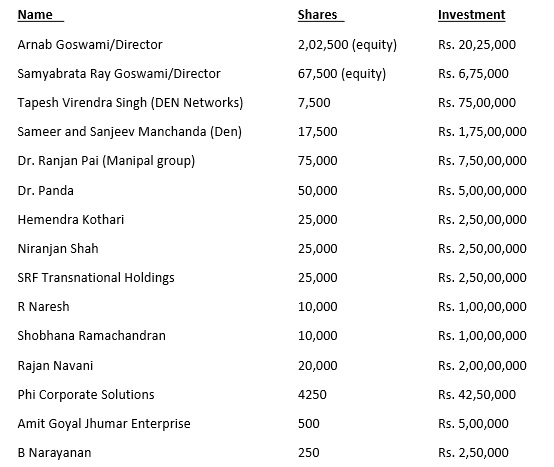 | Name | Shares | Investment |
|---|---|---|
| Arnab Goswami/Director | 2,02,500 (equity) | Rs. 20,25,000 |
| Samyabrata Ray Goswami/Director | 67,500 (equity) | Rs. 6,75,000 |
| Tapesh Virendra Singh (DEN Networks) | 7,500 | Rs. 75,00,000 |
| Sameer and Sanjeev Manchanda (Den) | 17,500 | Rs. 1,75,00,000 |
| Dr. Ranjan Pai (Manipal group) | 75,000 | Rs. 7,50,00,000 |
| Dr. Panda | 50,000 | Rs. 5,00,00,000 |
| Hemendra Kothari | 25,000 | Rs. 2,50,00,000 |
| Niranjan Shah | 25,000 | Rs. 2,50,00,000 |
| SRF Transnational Holdings | 25,000 | Rs. 2,50,00,000 |
| R Naresh | 10,000 | Rs. 1,00,00,000 |
| Shobhana Ramachandran | 10,000 | Rs. 1,00,00,000 |
| Rajan Navani | 20,000 | Rs. 2,00,00,000 |
| Phi Corporate Solutions | 4250 | Rs. 42,50,000 |
| Amit Goyal Jhumar Enterprise | 500 | Rs. 5,00,000 |
| B Narayanan | 250 | Rs. 2,50,000 |